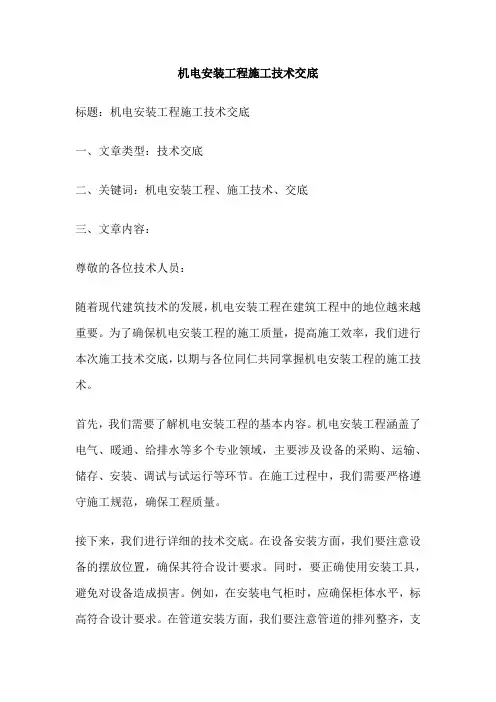 机电安装工程施工技术交底

标题：机电安装工程施工技术交底

一、文章类型：技术交底

二、关键词：机电安装工程、施工技术、交底

三、文章内容：

尊敬的各位技术人员：

随着现代建筑技术的发展，机电安装工程在建筑工程中的地位越来越重要。为了确保机电安装工程的施工质量，提高施工效率，我们进行本次施工技术交底，以期与各位同仁共同掌握机电安装工程的施工技术。

首先，我们需要了解机电安装工程的基本内容。机电安装工程涵盖了电气、暖通、给排水等多个专业领域，主要涉及设备的采购、运输、储存、安装、调试与试运行等环节。在施工过程中，我们需要严格遵守施工规范，确保工程质量。

接下来，我们进行详细的技术交底。在设备安装方面，我们要注意设备的摆放位置，确保其符合设计要求。同时，要正确使用安装工具，避免对设备造成损害。例如，在安装电气柜时，应确保柜体水平，标高符合设计要求。在管道安装方面，我们要注意管道的排列整齐，支